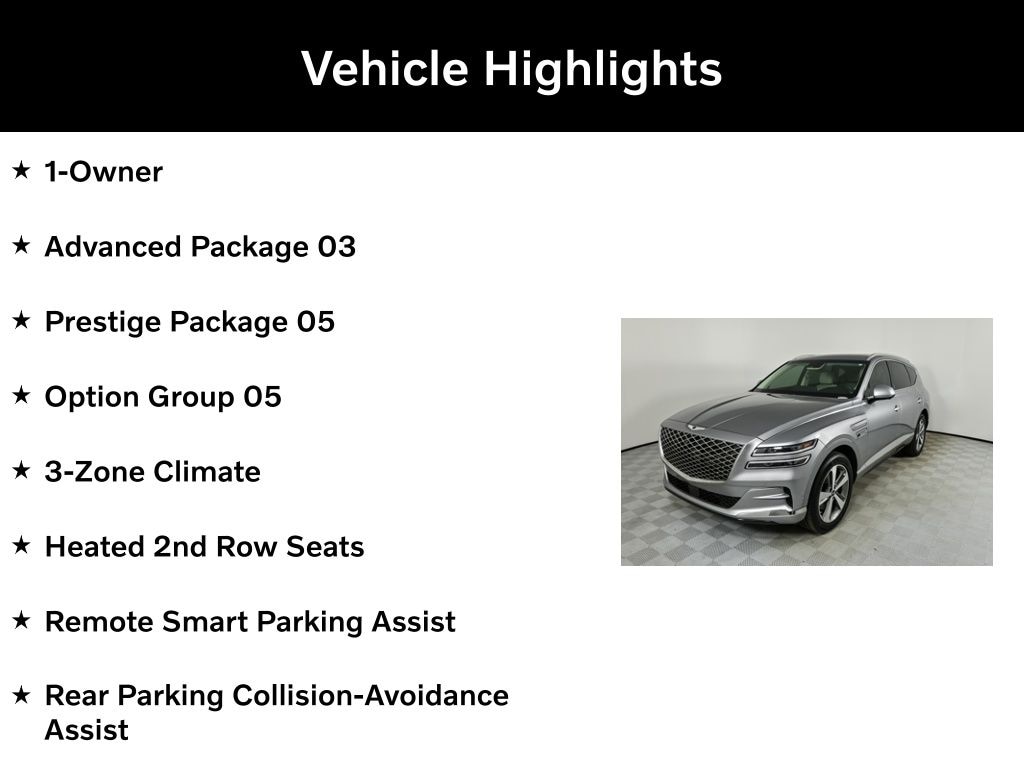 Vehicle Highlights

★ 1-Owner

★ Advanced Package 03

★ Prestige Package 05

★ Option Group 05

★ 3-Zone Climate

★ Heated 2nd Row Seats

★ Remote Smart Parking Assist

★ Rear Parking Collision-Avoidance Assist